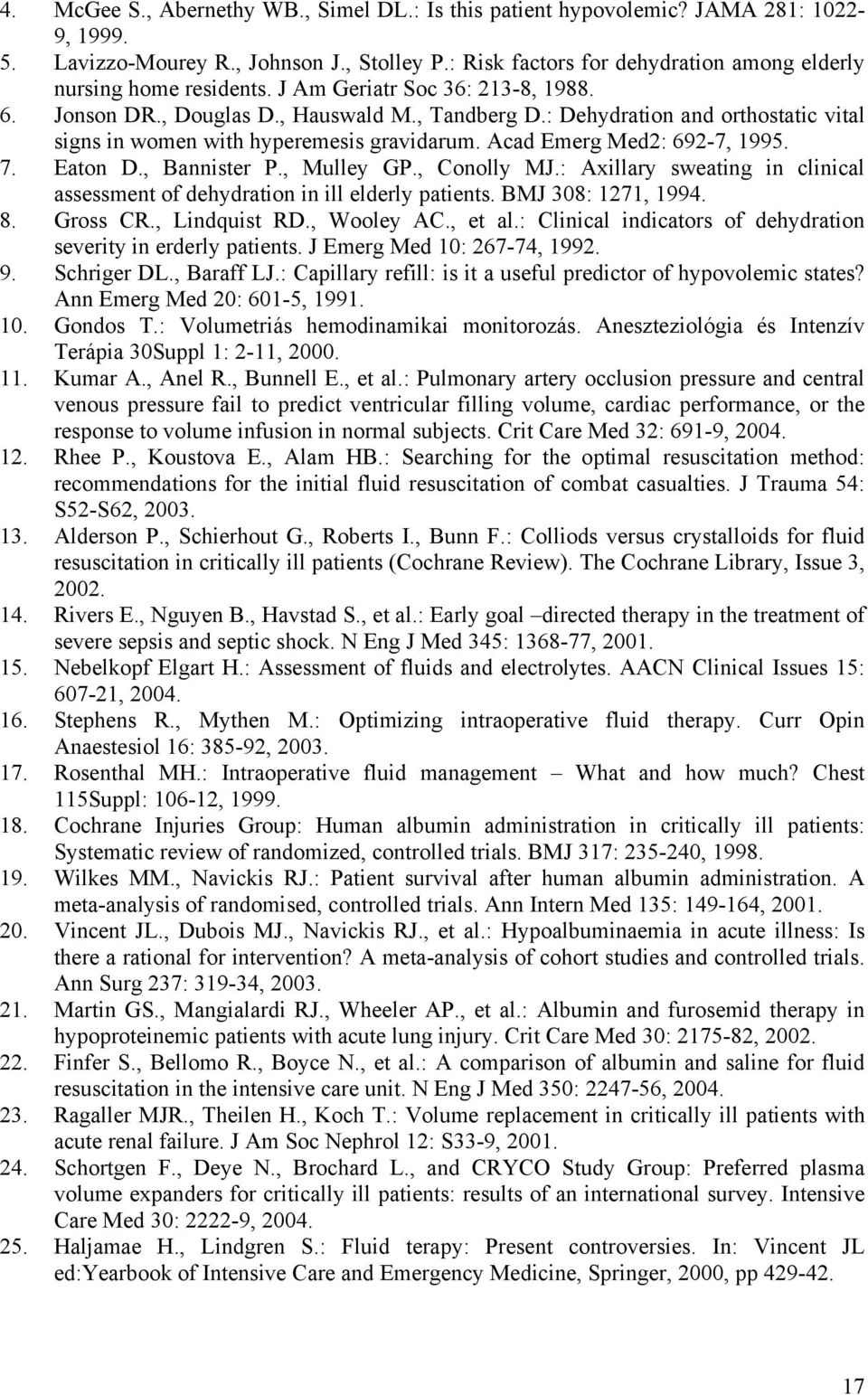 4. McGee S., Abernethy WB., Simel DL.: Is this patient hypovolemic? JAMA 281: 1022-9, 1999.
5. Lavizzo-Mourey R., Johnson J., Stolley P.: Risk factors for dehydration among elderly nursing home residents. J Am Geriatr Soc 36: 213-8, 1988.
6. Jonson DR., Douglas D., Hauswald M., Tandberg D.: Dehydration and orthostatic vital signs in women with hyperemesis gravidarum. Acad Emerg Med2: 692-7, 1995.
7. Eaton D., Bannister P., Mulley GP., Conolly MJ.: Axillary sweating in clinical assessment of dehydration in ill elderly patients. BMJ 308: 1271, 1994.
8. Gross CR., Lindquist RD., Wooley AC., et al.: Clinical indicators of dehydration severity in erderly patients. J Emerg Med 10: 267-74, 1992.
9. Schriger DL., Baraff LJ.: Capillary refill: is it a useful predictor of hypovolemic states? Ann Emerg Med 20: 601-5, 1991.
10. Gondos T.: Volumetriás hemodinamikai monitorozás. Aneszteziológia és Intenzív Terápia 30Suppl 1: 2-11, 2000.
11. Kumar A., Anel R., Bunnell E., et al.: Pulmonary artery occlusion pressure and central venous pressure fail to predict ventricular filling volume, cardiac performance, or the response to volume infusion in normal subjects. Crit Care Med 32: 691-9, 2004.
12. Rhee P., Koustova E., Alam HB.: Searching for the optimal resuscitation method: recommendations for the initial fluid resuscitation of combat casualties. J Trauma 54: S52-S62, 2003.
13. Alderson P., Schierhout G., Roberts I., Bunn F.: Colliods versus crystalloids for fluid resuscitation in critically ill patients (Cochrane Review). The Cochrane Library, Issue 3, 2002.
14. Rivers E., Nguyen B., Havstad S., et al.: Early goal –directed therapy in the treatment of severe sepsis and septic shock. N Eng J Med 345: 1368-77, 2001.
15. Nebelkopf Elgart H.: Assessment of fluids and electrolytes. AACN Clinical Issues 15: 607-21, 2004.
16. Stephens R., Mythen M.: Optimizing intraoperative fluid therapy. Curr Opin Anaestesiol 16: 385-92, 2003.
17. Rosenthal MH.: Intraoperative fluid management – What and how much? Chest 115Suppl: 106-12, 1999.
18. Cochrane Injuries Group: Human albumin administration in critically ill patients: Systematic review of randomized, controlled trials. BMJ 317: 235-240, 1998.
19. Wilkes MM., Navickis RJ.: Patient survival after human albumin administration. A meta-analysis of randomised, controlled trials. Ann Intern Med 135: 149-164, 2001.
20. Vincent JL., Dubois MJ., Navickis RJ., et al.: Hypoalbuminaemia in acute illness: Is there a rational for intervention? A meta-analysis of cohort studies and controlled trials. Ann Surg 237: 319-34, 2003.
21. Martin GS., Mangialardi RJ., Wheeler AP., et al.: Albumin and furosemid therapy in hypoproteinemic patients with acute lung injury. Crit Care Med 30: 2175-82, 2002.
22. Finfer S., Bellomo R., Boyce N., et al.: A comparison of albumin and saline for fluid resuscitation in the intensive care unit. N Eng J Med 350: 2247-56, 2004.
23. Ragaller MJR., Theilen H., Koch T.: Volume replacement in critically ill patients with acute renal failure. J Am Soc Nephrol 12: S33-9, 2001.
24. Schortgen F., Deye N., Brochard L., and CRYCO Study Group: Preferred plasma volume expanders for critically ill patients: results of an international survey. Intensive Care Med 30: 2222-9, 2004.
25. Haljamae H., Lindgren S.: Fluid terapy: Present controversies. In: Vincent JL ed:Yearbook of Intensive Care and Emergency Medicine, Springer, 2000, pp 429-42.

17